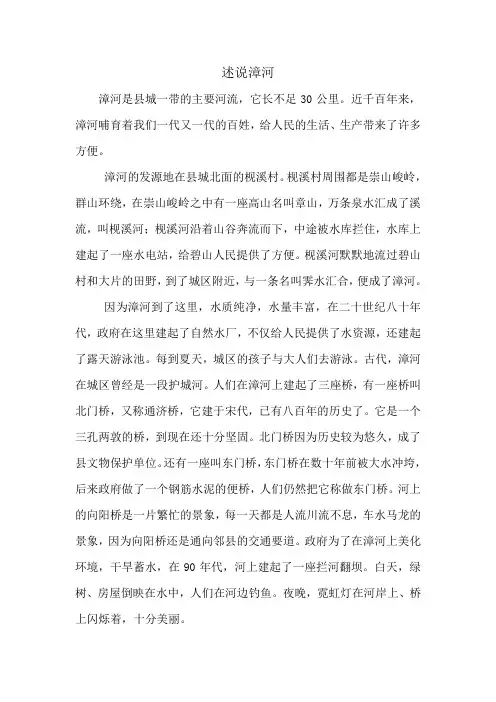 述说漳河

漳河是县城一带的主要河流，它长不足 30 公里。近千百年来，漳河哺育着我们一代又一代的百姓，给人民的生活、生产带来了许多方便。

漳河的发源地在县城北面的枧溪村。枧溪村周围都是崇山峻岭，群山环绕，在崇山峻岭之中有一座高山名叫章山，万条泉水汇成了溪流，叫枧溪河；枧溪河沿着山谷奔流而下，中途被水库拦住，水库上建起了一座水电站，给碧山人民提供了方便。枧溪河默默地流过碧山村和大片的田野，到了城区附近，与一条名叫霁水汇合，便成了漳河。

因为漳河到了这里，水质纯净，水量丰富，在二十世纪八十年代，政府在这里建起了自然水厂，不仅给人民提供了水资源，还建起了露天游泳池。每到夏天，城区的孩子与大人们去游泳。古代，漳河在城区曾经是一段护城河。人们在漳河上建起了三座桥，有一座桥叫北门桥，又称通济桥，它建于宋代，已有八百年的历史了。它是一个三孔两墩的桥，到现在还十分坚固。北门桥因为历史较为悠久，成了县文物保护单位。还有一座叫东门桥，东门桥在数十年前被大水冲垮，后来政府做了一个钢筋水泥的便桥，人们仍然把它称做东门桥。河上的向阳桥是一片繁忙的景象，每一天都是人流川流不息，车水马龙的景象，因为向阳桥还是通向邻县的交通要道。政府为了在漳河上美化环境，干旱蓄水，在 90 年代，河上建起了一座拦河翻坝。白天，绿树、房屋倒映在水中，人们在河边钓鱼。夜晚，霓虹灯在河岸上、桥上闪烁着，十分美丽。